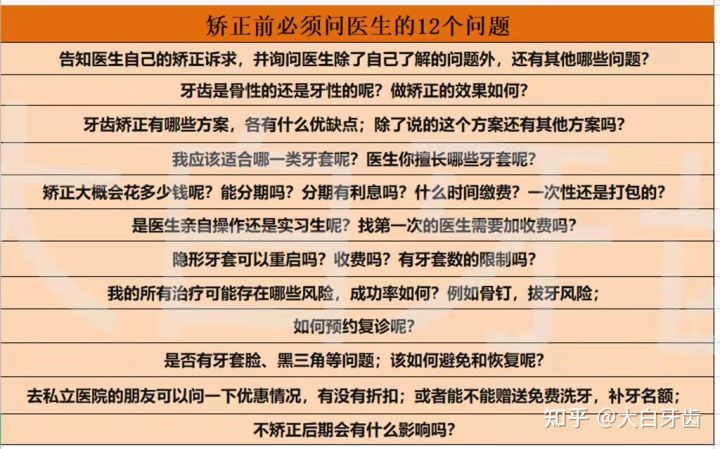 | 矫正前必须问医生的12个问题 |
|---|
| 告知医生自己的矫正诉求，并询问医生除了自己了解的问题外，还有其他哪些问题？ |
| 牙齿是骨性的还是牙性的呢？做矫正的效果如何？ |
| 牙齿矫正有哪些方案，各有什么优缺点；除了说的这个方案还有其他方案吗？ |
| 我应该适合哪一类牙套呢？医生你擅长哪些牙套呢？ |
| 矫正大概会花多少钱呢？能分期吗？分期有利息吗？什么时间缴费？一次性还是打包的？ |
| 是医生亲自操作还是实习生呢？找第一次的医生需要加收费吗？ |
| 隐形牙套可以重启吗？收费吗？有牙套数的限制吗？ |
| 我的所有治疗可能存在哪些风险，成功率如何？例如骨钉，拔牙风险； |
| 如何预约复诊呢？ |
| 是否有牙套脸、黑三角等问题；该如何避免和恢复呢？ |
| 去私立医院的朋友可以问一下优惠情况，有没有折扣；或者能不能赠送免费洗牙，补牙名额； |
| 不矫正后期会有什么影响吗？ |

知乎 @大白牙齿